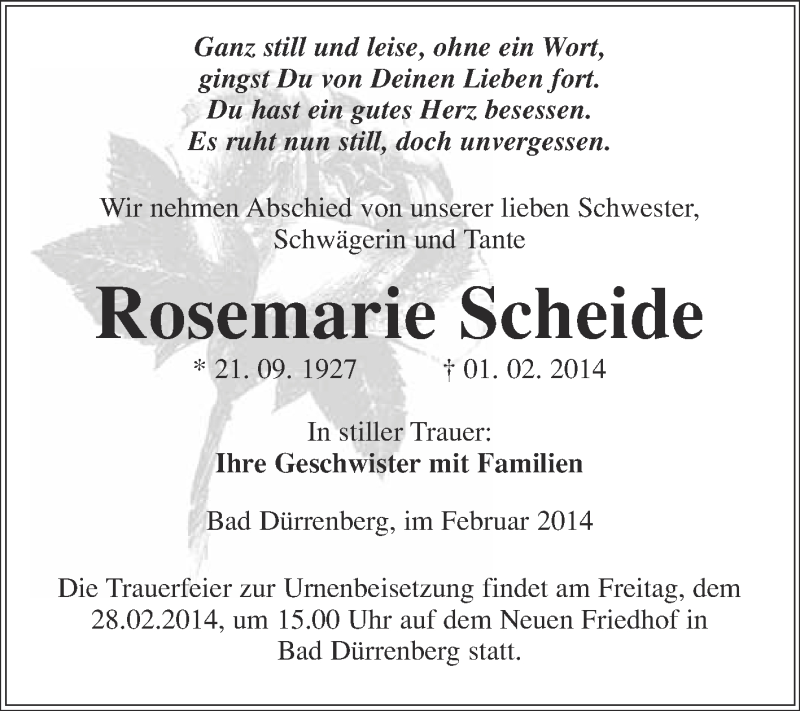 Ganz still und leise, ohne ein Wort,
gingst Du von Deinen Lieben fort.
Du hast ein gutes Herz besessen.
Es ruht nun still, doch unvergessen.

Wir nehmen Abschied von unserer lieben Schwester,
Schwägerin und Tante

Rosemarie Scheide

* 21. 09. 1927 † 01. 02. 2014

In stiller Trauer:
Ihre Geschwister mit Familien

Bad Dürrenberg, im Februar 2014

Die Trauerfeier zur Urnenbeisetzung findet am Freitag, dem 28.02.2014, um 15.00 Uhr auf dem Neuen Friedhof in Bad Dürrenberg statt.